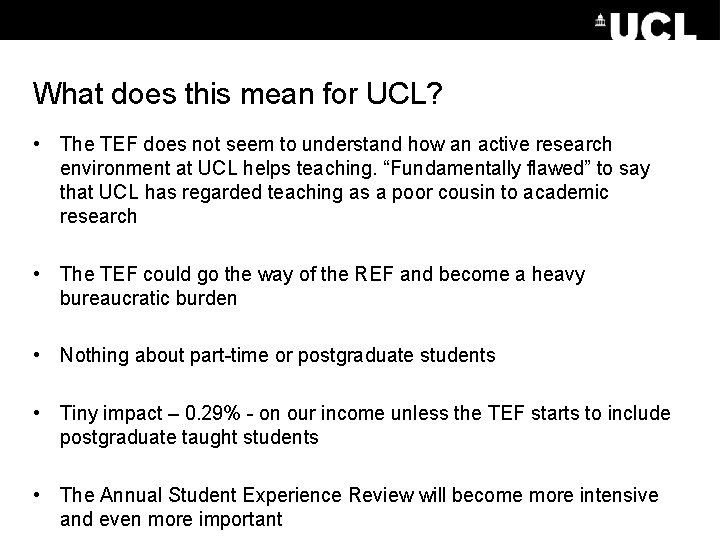 UCL

What does this mean for UCL?

• The TEF does not seem to understand how an active research environment at UCL helps teaching. “Fundamentally flawed” to say that UCL has regarded teaching as a poor cousin to academic research

• The TEF could go the way of the REF and become a heavy bureaucratic burden

• Nothing about part-time or postgraduate students

• Tiny impact – 0.29% - on our income unless the TEF starts to include postgraduate taught students

• The Annual Student Experience Review will become more intensive and even more important